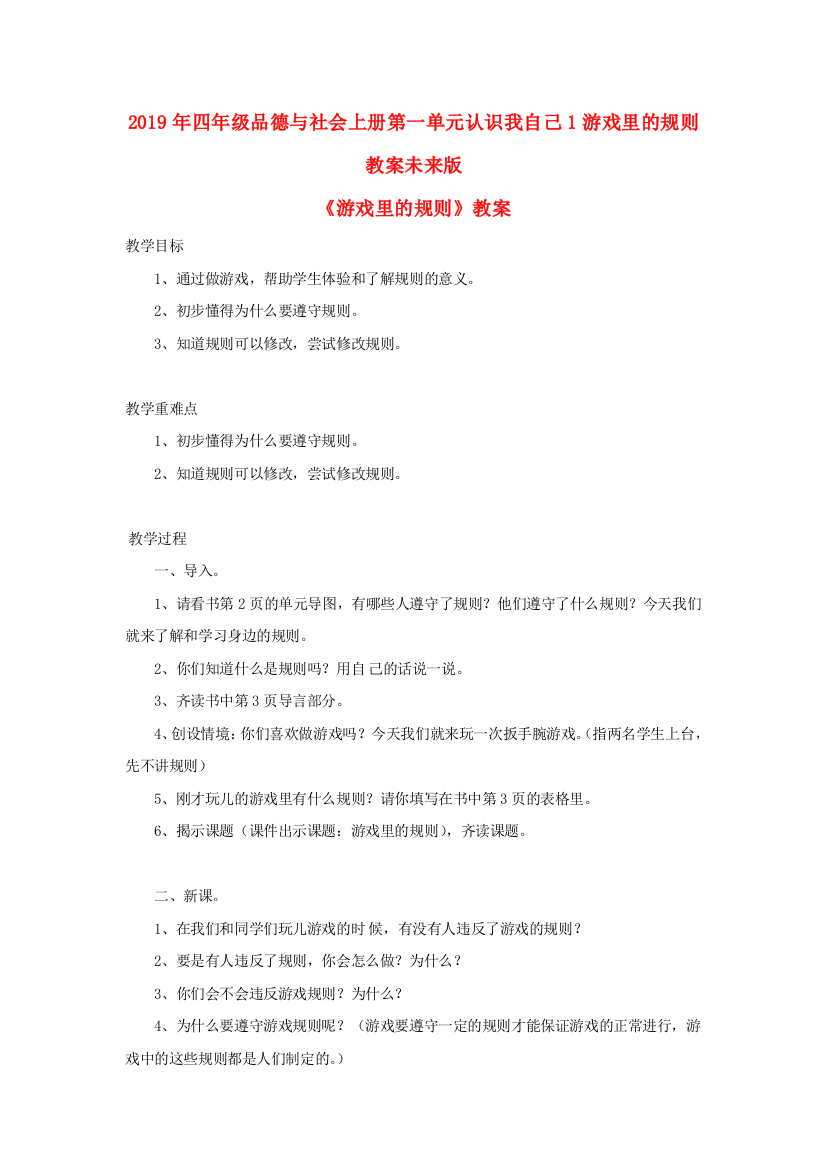 2019年四年级品德与社会上册第一单元认识我自己1游戏里的规则教案未来版

《游戏里的规则》教案

教学目标

1、通过做游戏，帮助学生体验和了解规则的意义。

2、初步懂得为什么要遵守规则。

3、知道规则可以修改，尝试修改规则。

教学重难点

1、初步懂得为什么要遵守规则。

2、知道规则可以修改，尝试修改规则。

教学过程

一、导入。

1、请看书第2页的单元导图，有哪些人遵守了规则？他们遵守了什么规则？今天我们就来了解和学习身边的规则。

2、你们知道什么是规则吗？用自己的话说一说。

3、齐读书中第3页导言部分。

4、创设情境：你们喜欢做游戏吗？今天我们就来玩一次扳手腕游戏。（指两名学生上台，先不讲规则）

5、刚才玩儿的游戏里有什么规则？请你填写在书中第3页的表格里。

6、揭示课题（课件出示课题：游戏里的规则），齐读课题。

二、新课。

1、在我们和同学们玩儿游戏的时候，有没有人违反了游戏的规则？

2、要是有人违反了规则，你会怎么做？为什么？

3、你们会不会违反游戏规则？为什么？

4、为什么要遵守游戏规则呢？（游戏要遵守一定的规则才能保证游戏的正常进行，游戏中的这些规则都是人们制定的。）